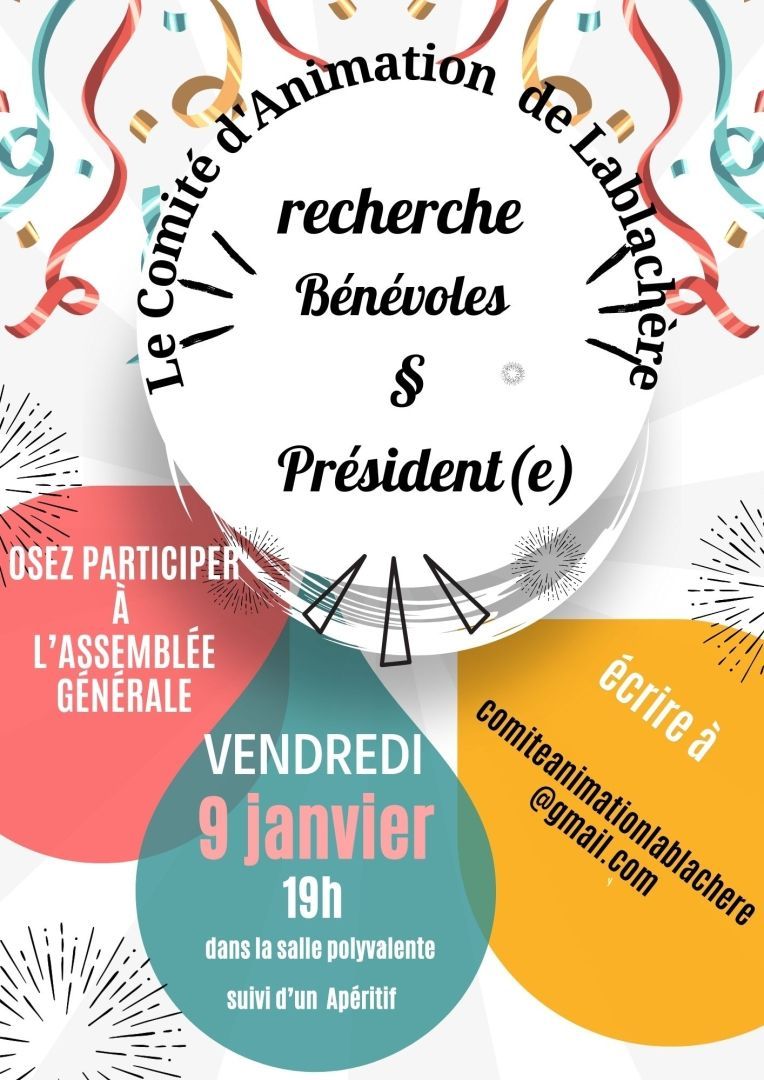 Le Comité d'Animation de Lablachère

recherche
Bénévoles
§
Président(e)

OSEZ PARTICIPER
À
L'ASSEMBLÉE
GÉNÉRALE

VENDREDI
9 janvier
19h
dans la salle polyvalente
suivi d'un Apéritif

écrire à
comiteanimationlablachere
@gmail.com